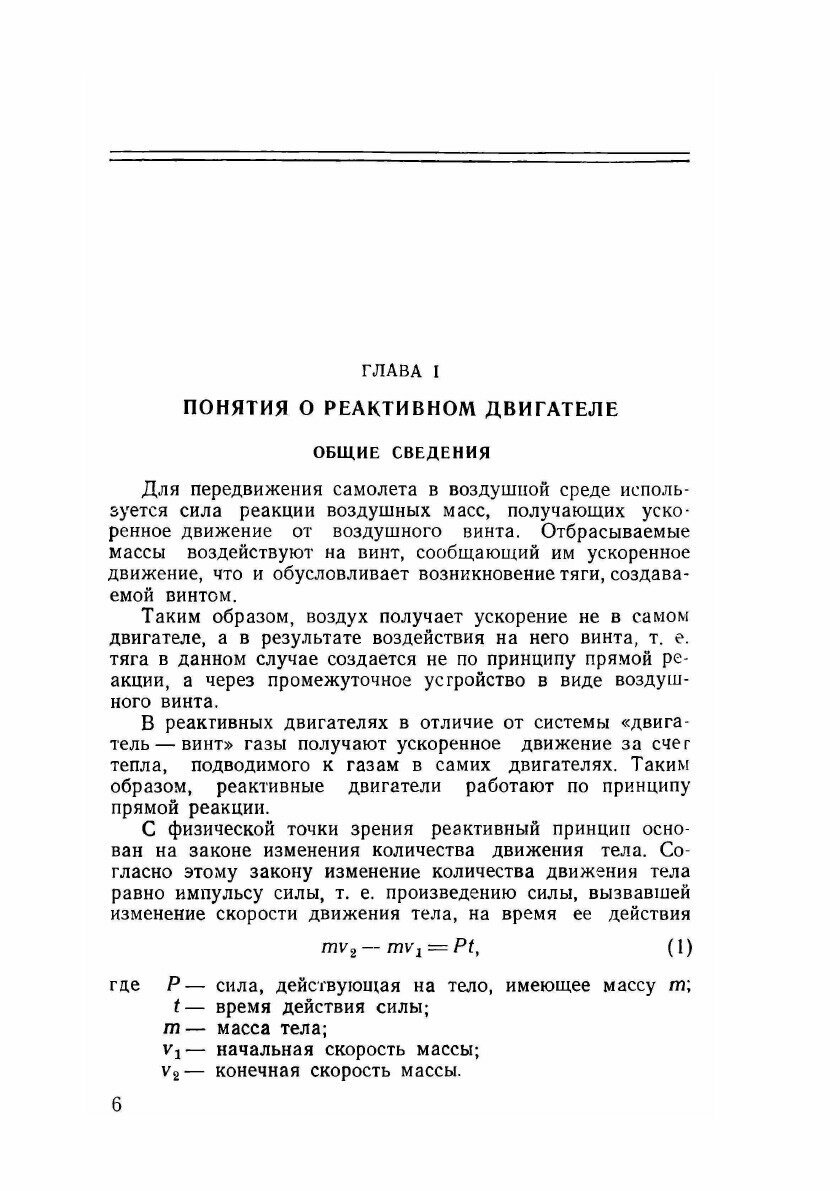 ГЛАВА I

ПОНЯТИЯ О РЕАКТИВНОМ ДВИГАТЕЛЕ

ОБЩИЕ СВЕДЕНИЯ

Для передвижения самолета в воздушной среде используется сила реакции воздушных масс, получающих ускоренное движение от воздушного винта. Отбрасываемые массы воздействуют на винт, сообщающий им ускоренное движение, что и обусловливает возникновение тяги, создаваемой винтом.

Таким образом, воздух получает ускорение не в самом двигателе, а в результате воздействия на него винта, т. е. тяга в данном случае создается не по принципу прямой реакции, а через промежуточное устройство в виде воздушного винта.

В реактивных двигателях в отличие от системы «двигатель — винт» газы получают ускоренное движение за счет тепла, подводимого к газам в самих двигателях. Таким образом, реактивные двигатели работают по принципу прямой реакции.

С физической точки зрения реактивный принцип основан на законе изменения количества движения тела. Согласно этому закону изменение количества движения тела равно импульсу силы, т. е. произведению силы, вызвавшей изменение скорости движения тела, на время ее действия

$mv_2 - mv_1 = Pt,$ (1)

где $P$ — сила, действующая на тело, имеющее массу $m$;
$t$ — время действия силы;
$m$ — масса тела;
$v_1$ — начальная скорость массы;
$v_2$ — конечная скорость массы.

6